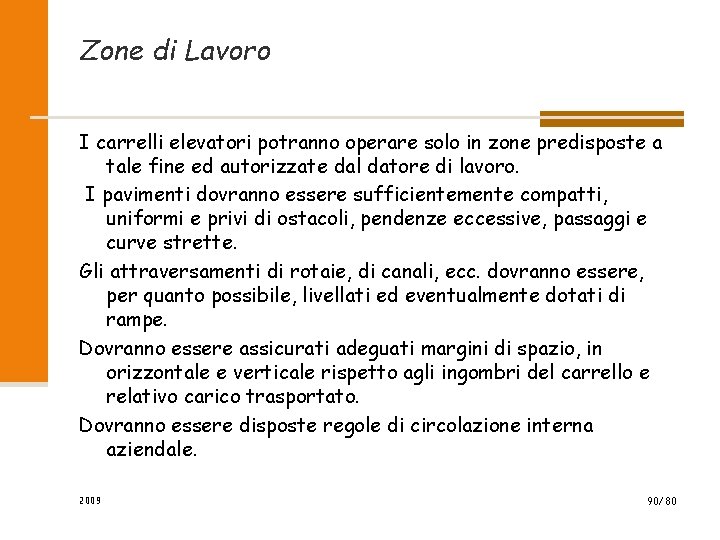 Zone di Lavoro

I carrelli elevatori potranno operare solo in zone predisposte a tale fine ed autorizzate dal datore di lavoro.

I pavimenti dovranno essere sufficientemente compatti, uniformi e privi di ostacoli, pendenze eccessive, passaggi e curve strette.

Gli attraversamenti di rotaie, di canali, ecc. dovranno essere, per quanto possibile, livellati ed eventualmente dotati di rampe.

Dovranno essere assicurati adeguati margini di spazio, in orizzontale e verticale rispetto agli ingombri del carrello e relativo carico trasportato.

Dovranno essere disposte regole di circolazione interna aziendale.

2009

90/80